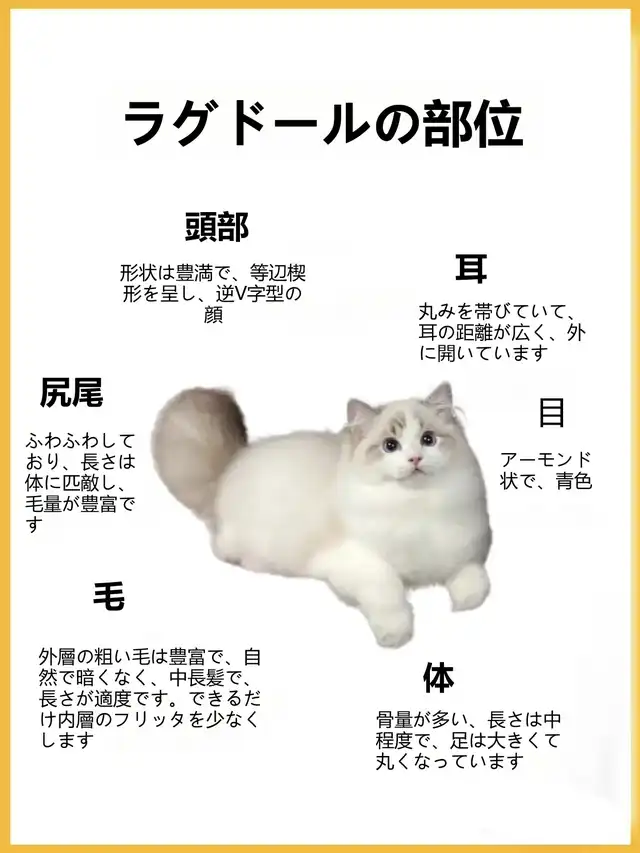 ラグドールの部位

頭部

形状は豊満で、等辺楔形を呈し、逆V字型の顔

耳

丸みを帯びていて、耳の距離が広く、外に開いています

尻尾

ふわふわしており、長さは体に匹敵し、毛量が豊富です

目

アーモンド状で、青色

毛

外層の粗い毛は豊富で、自然で暗くなく、中長髪で、長さが適度です。できるだけ内層のフリッタを少なくします

体

骨量が多い、長さは中程度で、足は大きくて丸くなっています